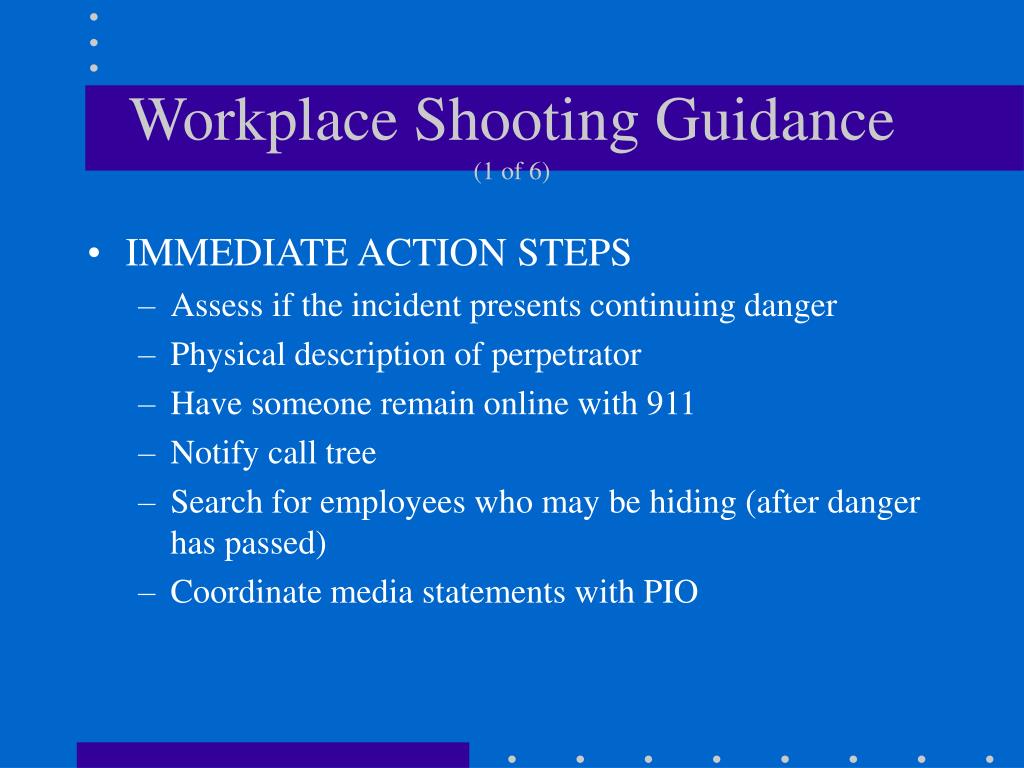 Workplace Shooting Guidance
(1 of 6)

• IMMEDIATE ACTION STEPS
– Assess if the incident presents continuing danger
– Physical description of perpetrator
– Have someone remain online with 911
– Notify call tree
– Search for employees who may be hiding (after danger has passed)
– Coordinate media statements with PIO